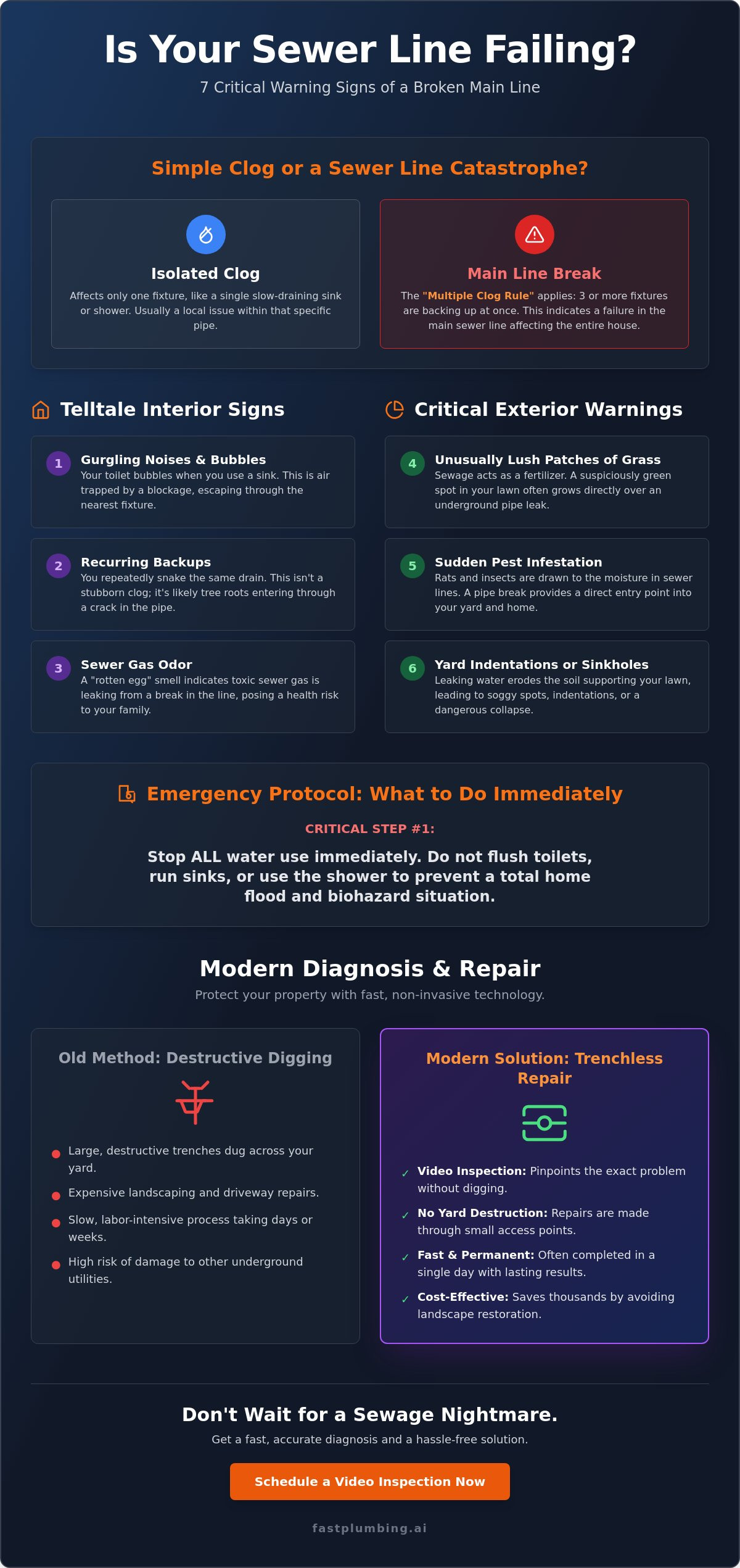 Is Your Sewer Line Failing?

7 Critical Warning Signs of a Broken Main Line

Simple Clog or a Sewer Line Catastrophe?

Isolated Clog

Affects only one fixture, like a single slow-draining sink or shower. Usually a local issue within that specific pipe.

Main Line Break

The "Multiple Clog Rule" applies: 3 or more fixtures are backing up at once. This indicates a failure in the main sewer line affecting the entire house.

Telltale Interior Signs

1 Gurgling Noises & Bubbles
Your toilet bubbles when you use a sink. This is air trapped by a blockage, escaping through the nearest fixture.

2 Recurring Backups
You repeatedly snake the same drain. This isn't a stubborn clog; it's likely tree roots entering through a crack in the pipe.

3 Sewer Gas Odor
A "rotten egg" smell indicates toxic sewer gas is leaking from a break in the line, posing a health risk to your family.

Critical Exterior Warnings

4 Unusually Lush Patches of Grass
Sewage acts as a fertilizer. A suspiciously green spot in your lawn often grows directly over an underground pipe leak.

5 Sudden Pest Infestation
Rats and insects are drawn to the moisture in sewer lines. A pipe break provides a direct entry point into your yard and home.

6 Yard Indentations or Sinkholes
Leaking water erodes the soil supporting your lawn, leading to soggy spots, indentations, or a dangerous collapse.

Emergency Protocol: What to Do Immediately

CRITICAL STEP #1:

Stop ALL water use immediately. Do not flush toilets, run sinks, or use the shower to prevent a total home flood and biohazard situation.

Modern Diagnosis & Repair

Protect your property with fast, non-invasive technology.

Old Method: Destructive Digging

• Large, destructive trenches dug across your yard.
• Expensive landscaping and driveway repairs.
• Slow, labor-intensive process taking days or weeks.
• High risk of damage to other underground utilities.

Modern Solution: Trenchless Repair

✓ Video Inspection: Pinpoints the exact problem without digging.
✓ No Yard Destruction: Repairs are made through small access points.
✓ Fast & Permanent: Often completed in a single day with lasting results.
✓ Cost-Effective: Saves thousands by avoiding landscape restoration.

Don't Wait for a Sewage Nightmare.

Get a fast, accurate diagnosis and a hassle-free solution.

Schedule a Video Inspection Now

fastplumbing.ai